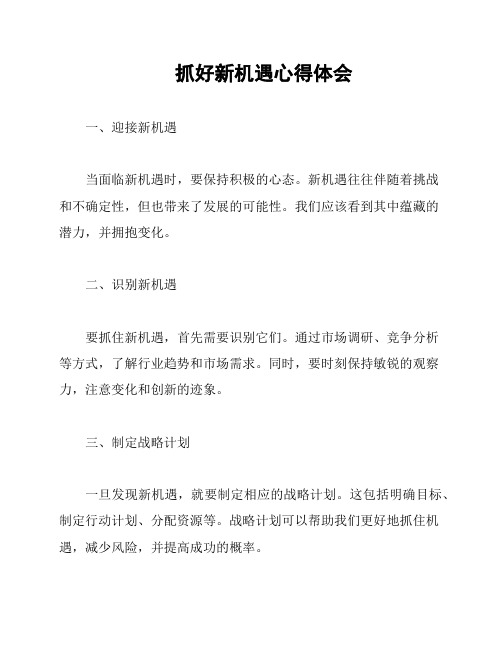 抓好新机遇心得体会

一、迎接新机遇

当面临新机遇时，要保持积极的心态。新机遇往往伴随着挑战和不确定性，但也带来了发展的可能性。我们应该看到其中蕴藏的潜力，并拥抱变化。

二、识别新机遇

要抓住新机遇，首先需要识别它们。通过市场调研、竞争分析等方式，了解行业趋势和市场需求。同时，要时刻保持敏锐的观察力，注意变化和创新的迹象。

三、制定战略计划

一旦发现新机遇，就要制定相应的战略计划。这包括明确目标、制定行动计划、分配资源等。战略计划可以帮助我们更好地抓住机遇，减少风险，并提高成功的概率。